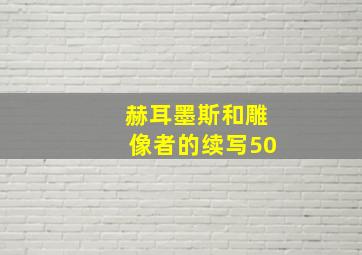 赫耳墨斯和雕像者的续写50